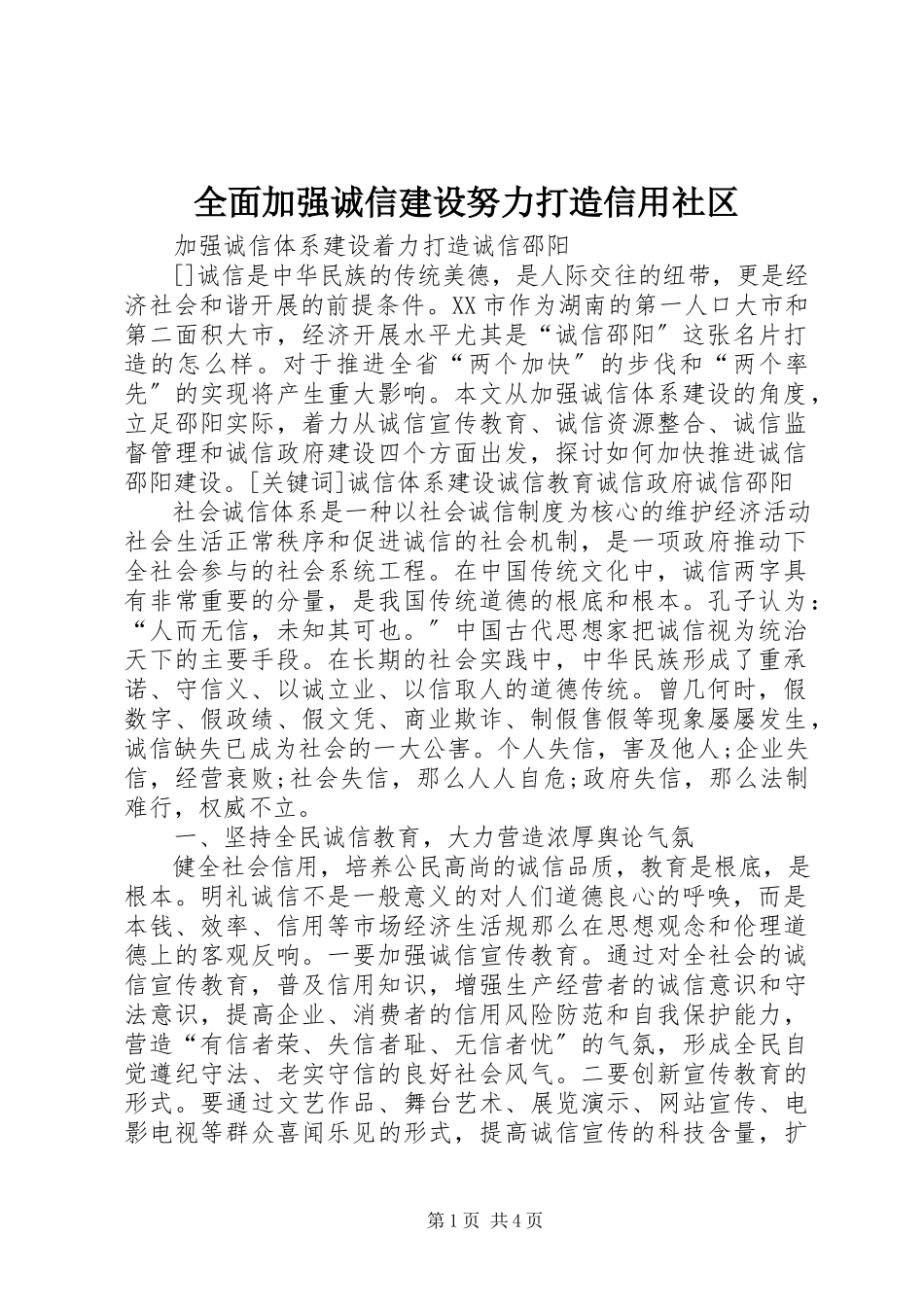 全面加强诚信建设努力打造信用社区

加强诚信体系建设着力打造诚信邵阳

[]诚信是中华民族的传统美德，是人际交往的纽带，更是经济社会和谐开展的前提条件。XX市作为湖南的第一人口大市和第二面积大市，经济开展水平尤其是“诚信邵阳″这张名片打造的怎么样。对于推进全省“两个加快″的步伐和“两个率先″的实现将产生重大影响。本文从加强诚信体系建设的角度，立足邵阳实际，着力从诚信宣传教育、诚信资源整合、诚信监督管理和诚信政府建设四个方面出发，探讨如何加快推进诚信邵阳建设。[关键词]诚信体系建设诚信教育诚信政府诚信邵阳

社会诚信体系是一种以社会诚信制度为核心的维护经济活动社会生活正常秩序和促进诚信的社会机制，是一项政府推动下全社会参与的社会系统工程。在中国传统文化中，诚信两字具有非常重要的分量，是我国传统道德的根底和根本。孔子认为：“人而无信，未知其可也。″中国古代思想家把诚信视为统治天下的主要手段。在长期的社会实践中，中华民族形成了重承诺、守信义、以诚立业、以信取人的道德传统。曾几何时，假数字、假政绩、假文凭、商业欺诈、制假售假等现象屡屡发生，诚信缺失已成为社会的一大公害。个人失信，害及他人;企业失信，经营衰败;社会失信，那么人人自危;政府失信，那么法制难行，权威不立。

一、坚持全民诚信教育，大力营造浓厚舆论气氛

健全社会信用，培养公民高尚的诚信品质，教育是根底，是根本。明礼诚信不是一般意义的对人们道德良心的呼唤，而是本钱、效率、信用等市场经济生活规那么在思想观念和伦理道德上的客观反响。一要加强诚信宣传教育。通过对全社会的诚信宣传教育，普及信用知识，增强生产经营者的诚信意识和守法意识，提高企业、消费者的信用风险防范和自我保护能力，营造“有信者荣、失信者耻、无信者忧″的气氛，形成全民自觉遵纪守法、老实守信的良好社会风气。二要创新宣传教育的形式。要通过文艺作品、舞台艺术、展览演示、网站宣传、电影电视等群众喜闻乐见的形式，提高诚信宣传的科技含量，扩

第1页 共4页